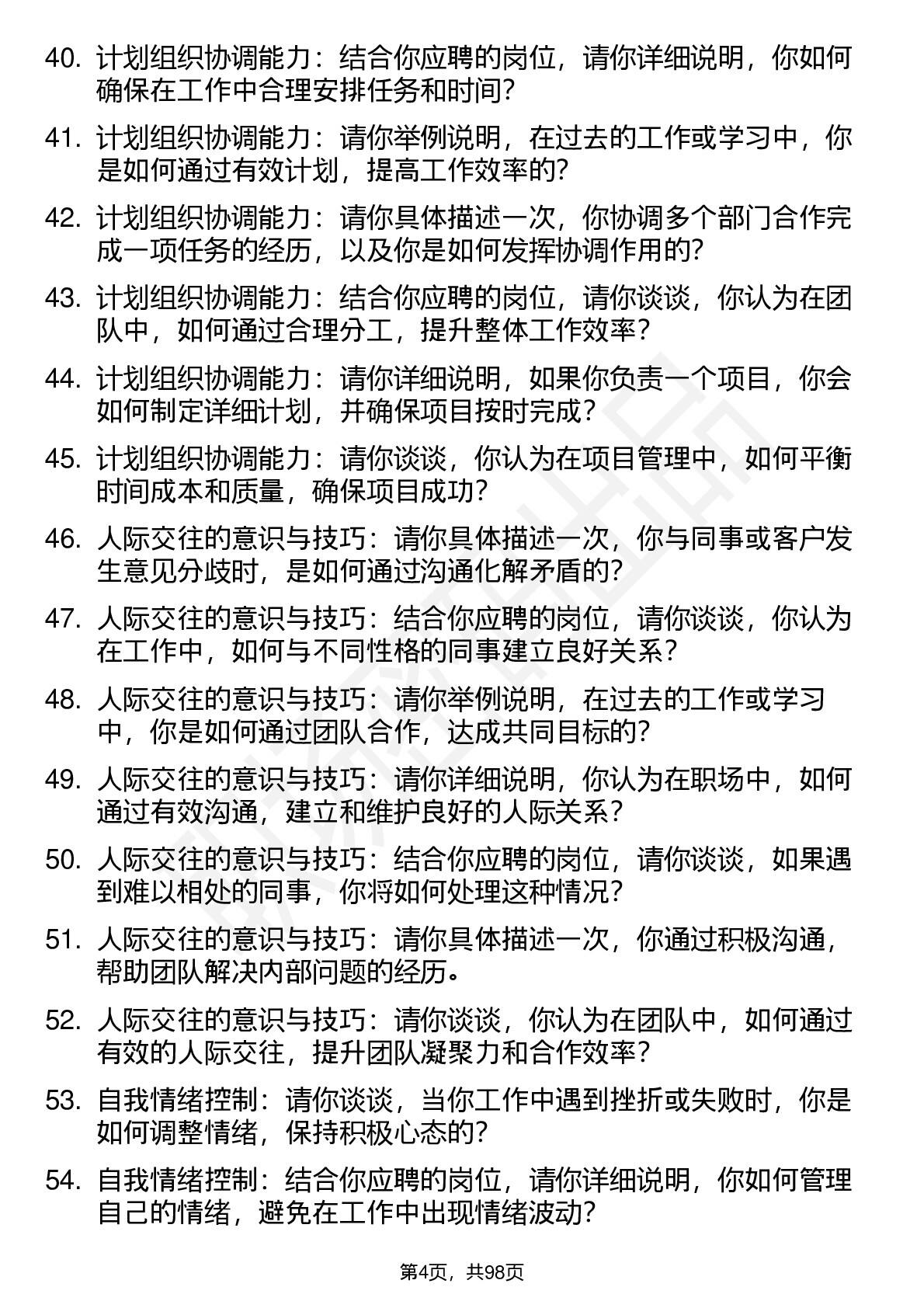 40. 计划组织协调能力：结合你应聘的岗位，请你详细说明，你如何确保在工作中合理安排任务和时间？

41. 计划组织协调能力：请你举例说明，在过去的工作或学习中，你是如何通过有效计划，提高工作效率的？

42. 计划组织协调能力：请你具体描述一次，你协调多个部门合作完成一项任务的经历，以及你是如何发挥协调作用的？

43. 计划组织协调能力：结合你应聘的岗位，请你谈谈，你认为在团队中，如何通过合理分工，提升整体工作效率？

44. 计划组织协调能力：请你详细说明，如果你负责一个项目，你会如何制定详细计划，并确保项目按时完成？

45. 计划组织协调能力：请你谈谈，你认为在项目管理中，如何平衡时间成本和质量，确保项目成功？

46. 人际交往的意识与技巧：请你具体描述一次，你与同事或客户发生意见分歧时，是如何通过沟通化解矛盾的？

47. 人际交往的意识与技巧：结合你应聘的岗位，请你谈谈，你认为在工作中，如何与不同性格的同事建立良好关系？

48. 人际交往的意识与技巧：请你举例说明，在过去的工作或学习中，你是如何通过团队合作，达成共同目标的？

49. 人际交往的意识与技巧：请你详细说明，你认为在职场中，如何通过有效沟通，建立和维护良好的人际关系？

50. 人际交往的意识与技巧：结合你应聘的岗位，请你谈谈，如果遇到难以相处的同事，你将如何处理这种情况？

51. 人际交往的意识与技巧：请你具体描述一次，你通过积极沟通，帮助团队解决内部问题的经历。

52. 人际交往的意识与技巧：请你谈谈，你认为在团队中，如何通过有效的人际交往，提升团队凝聚力和合作效率？

53. 自我情绪控制：请你谈谈，当你工作中遇到挫折或失败时，你是如何调整情绪，保持积极心态的？

54. 自我情绪控制：结合你应聘的岗位，请你详细说明，你如何管理自己的情绪，避免在工作中出现情绪波动？

第4页，共98页